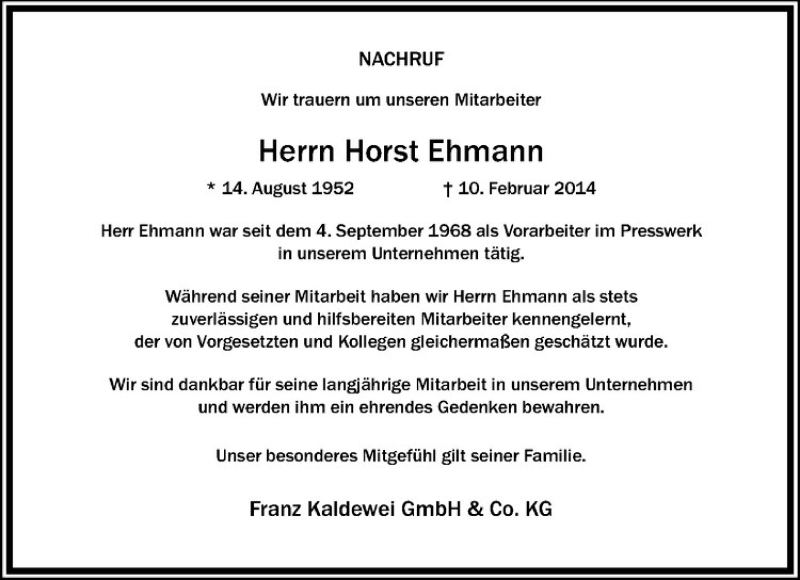 NACHRUF

Wir trauern um unseren Mitarbeiter

Herrn Horst Ehmann

* 14. August 1952 † 10. Februar 2014

Herr Ehmann war seit dem 4. September 1968 als Vorarbeiter im Presswerk in unserem Unternehmen tätig.

Während seiner Mitarbeit haben wir Herrn Ehmann als stets zuverlässigen und hilfsbereiten Mitarbeiter kennengelernt, der von Vorgesetzten und Kollegen gleichermaßen geschätzt wurde.

Wir sind dankbar für seine langjährige Mitarbeit in unserem Unternehmen und werden ihm ein ehrendes Gedenken bewahren.

Unser besonderes Mitgefühl gilt seiner Familie.

Franz Kaldewei GmbH & Co. KG